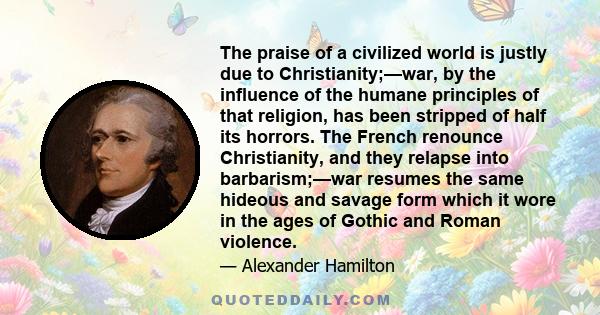 The praise of a civilized world is justly due to Christianity;—war, by the influence of the humane principles of that religion, has been stripped of half its horrors. The French renounce Christianity, and they relapse into barbarism;—war resumes the same hideous and savage form which it wore in the ages of Gothic and Roman violence.

— Alexander Hamilton

QUOTEDDAILY.COM